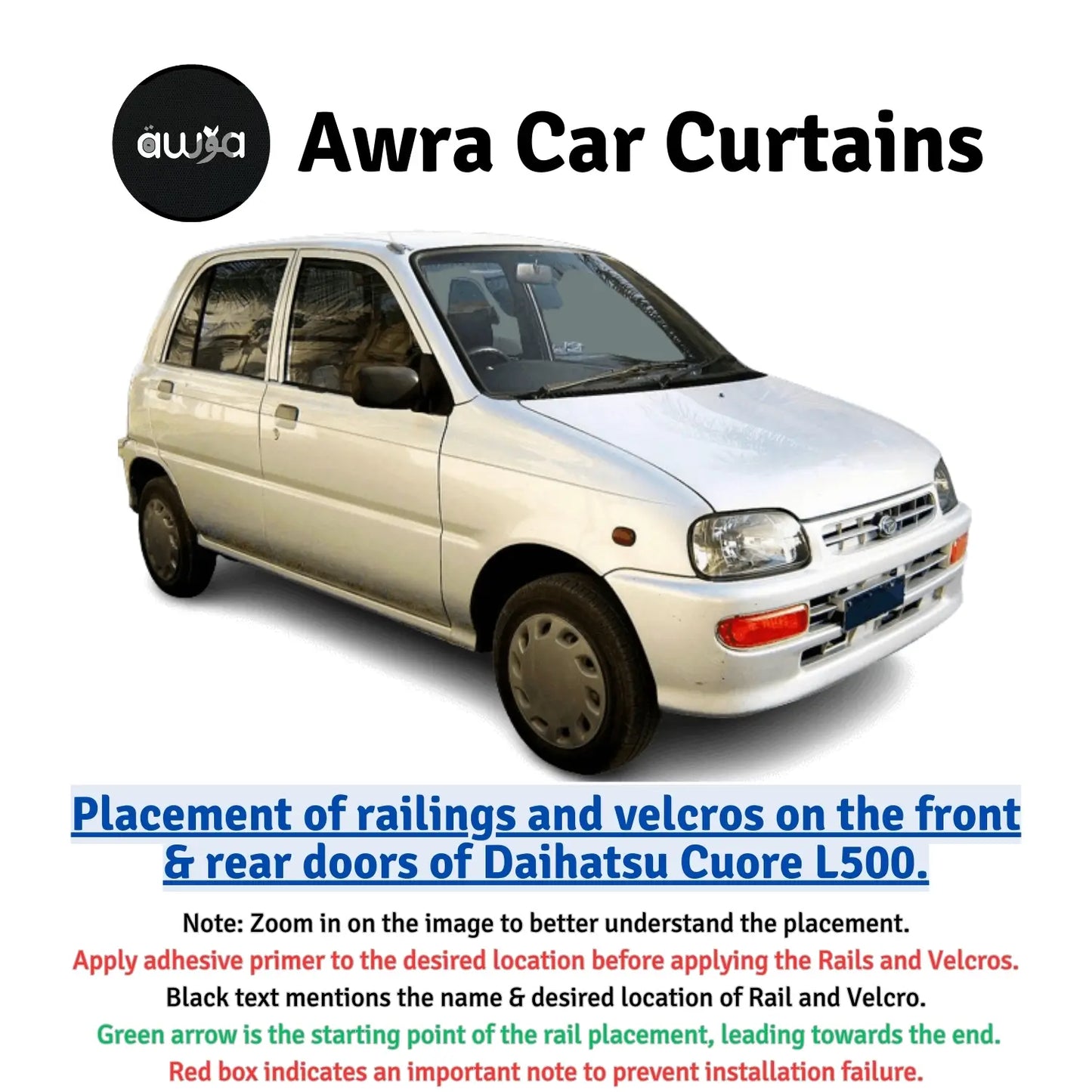 awra

Awra Car Curtains

Placement of railings and velcros on the front & rear doors of Daihatsu Cuore L500.

Note: Zoom in on the image to better understand the placement.

Apply adhesive primer to the desired location before applying the Rails and Velcros.

Black text mentions the name & desired location of Rail and Velcro.

Green arrow is the starting point of the rail placement, leading towards the end.

Red box indicates an important note to prevent installation failure.